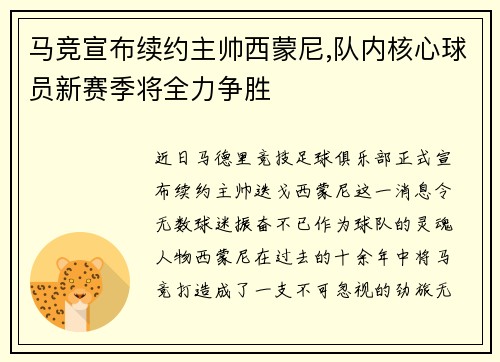 马竞宣布续约主帅西蒙尼,队内核心球员新赛季将全力争胜

近日马德里竞技足球俱乐部正式宣布续约主帅迭戈西蒙尼这一消息令无数球迷振奋不已作为球队的灵魂人物西蒙尼在过去的十余年中将马竞打造成了一支不可忽视的劲旅无